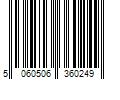 5 060506 360249